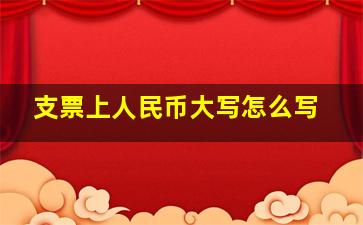 支票上人民币大写怎么写